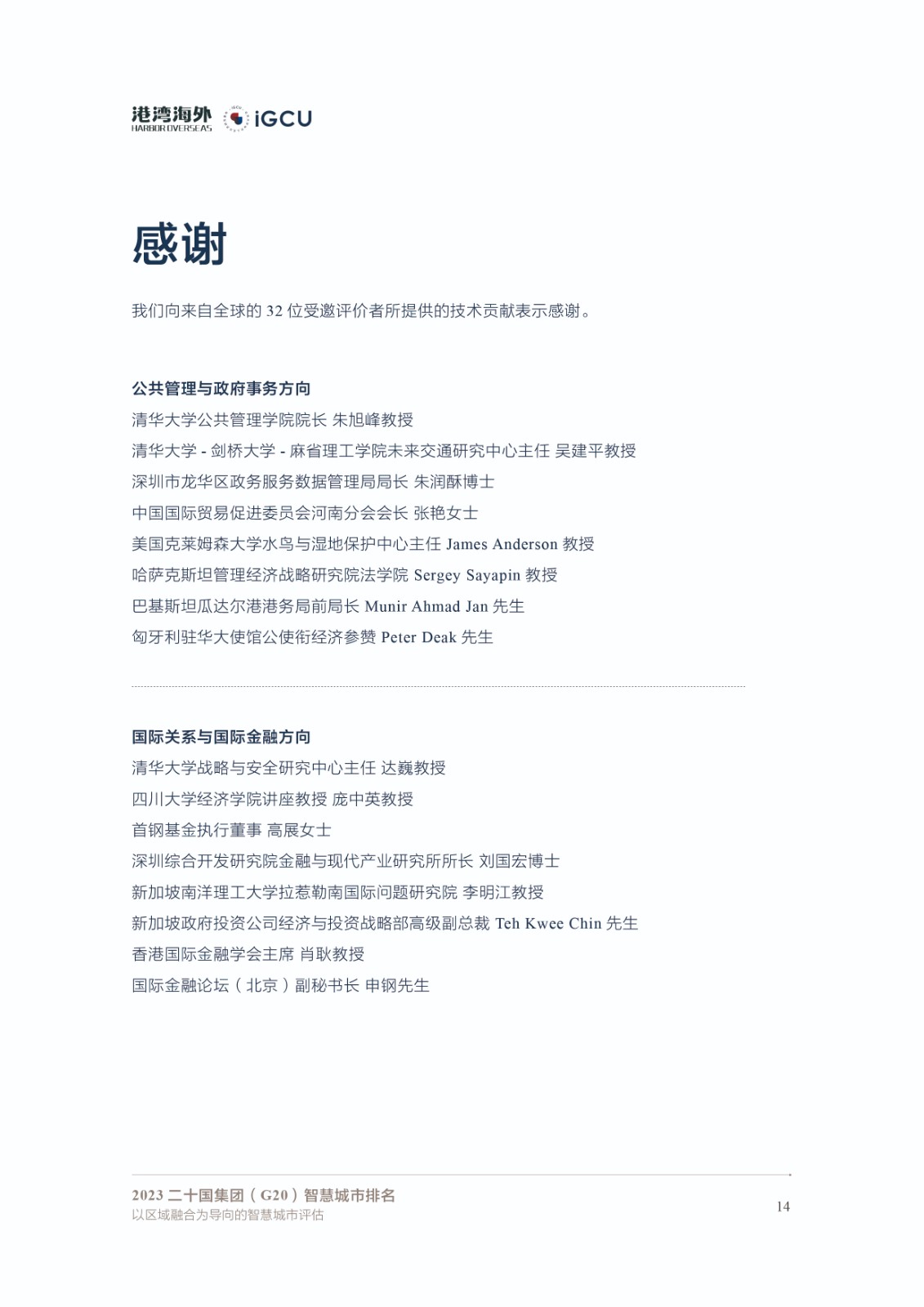 港湾海外
HARBOR OVERSEAS
iGCU

感谢

我们向来自全球的 32 位受邀评价者所提供的技术贡献表示感谢。

公共管理与政府事务方向
清华大学公共管理学院院长 朱旭峰教授
清华大学 - 剑桥大学 - 麻省理工学院未来交通研究中心主任 吴建平教授
深圳市龙华区政务服务数据管理局局长 朱润酥博士
中国国际贸易促进委员会河南分会会长 张艳女士
美国克莱姆森大学水鸟与湿地保护中心主任 James Anderson 教授
哈萨克斯坦管理经济战略研究院法学院 Sergey Sayapin 教授
巴基斯坦瓜达尔港港务局前局长 Munir Ahmad Jan 先生
匈牙利驻华大使馆公使衔经济参赞 Peter Deak 先生

国际关系与国际金融方向
清华大学战略与安全研究中心主任 达巍教授
四川大学经济学院讲座教授 庞中英教授
首钢基金执行董事 高展女士
深圳综合开发研究院金融与现代产业研究所所长 刘国宏博士
新加坡南洋理工大学拉惹勒南国际问题研究院 李明江教授
新加坡政府投资公司经济与投资战略部高级副总裁 Teh Kwee Chin 先生
香港国际金融学会主席 肖耿教授
国际金融论坛（北京）副秘书长 申钢先生

2023 二十国集团（G20）智慧城市排名
以区域融合为导向的智慧城市评估
14